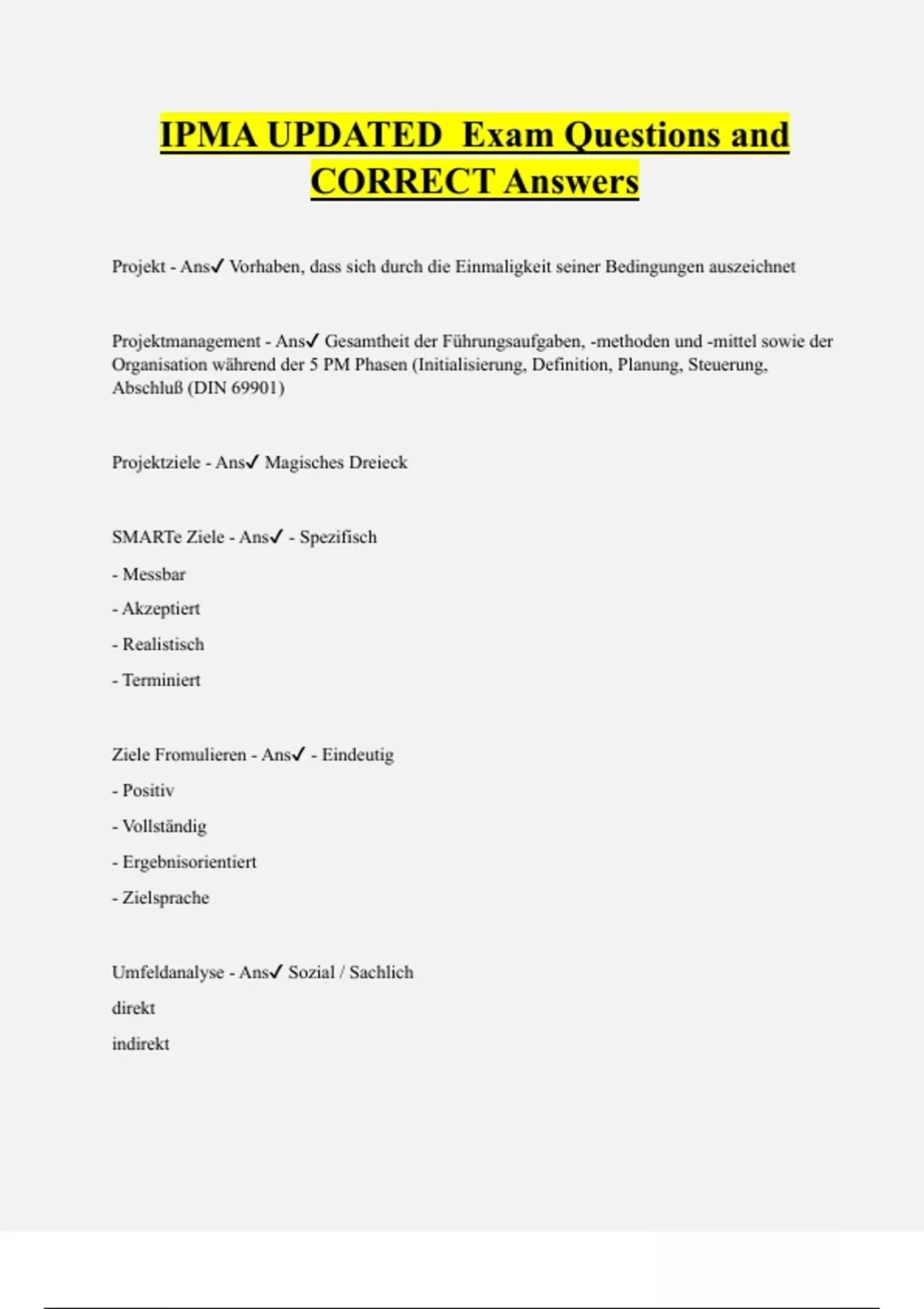 IPMA UPDATED  Exam Questions and CORRECT Answers

Projekt - Ans✓ Vorhaben, dass sich durch die Einmaligkeit seiner Bedingungen auszeichnet

Projektmanagement - Ans✓ Gesamtheit der Führungsaufgaben, -methoden und -mittel sowie der Organisation während der 5 PM Phasen (Initialisierung, Definition, Planung, Steuerung, Abschluß (DIN 69901)

Projektziele - Ans✓ Magisches Dreieck

SMARTe Ziele - Ans✓ - Spezifisch

- Messbar

- Akzeptiert

- Realistisch

- Terminiert

Ziele Fromulieren - Ans✓ - Eindeutig

- Positiv

- Vollständig

- Ergebnisorientiert

- Zielsprache

Umfeldanalyse - Ans✓ Sozial / Sachlich

direkt

indirekt